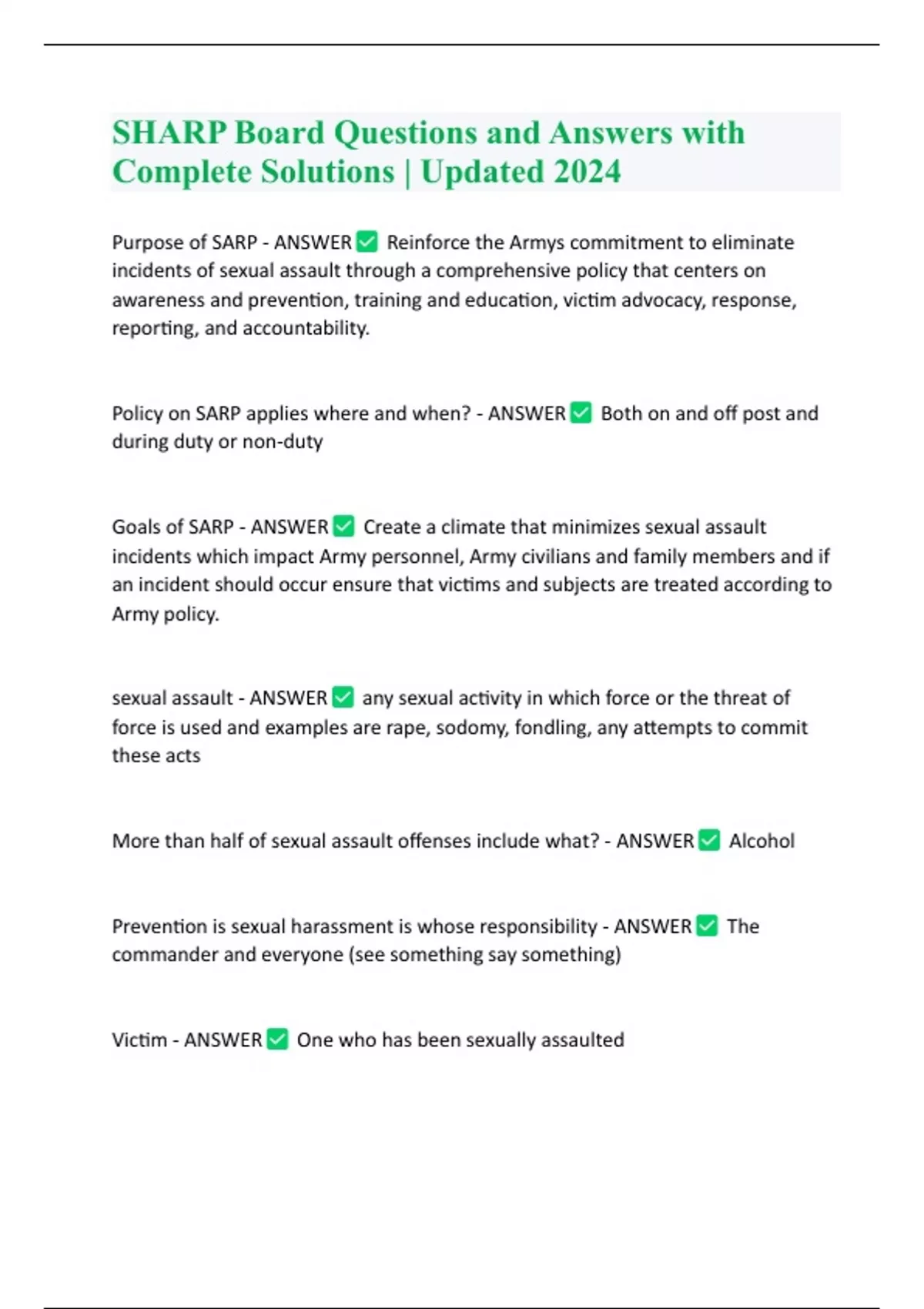 SHARP Board Questions and Answers with Complete Solutions | Updated 2024

Purpose of SARP - ANSWER ✅ Reinforce the Armys commitment to eliminate incidents of sexual assault through a comprehensive policy that centers on awareness and prevention, training and education, victim advocacy, response, reporting, and accountability.

Policy on SARP applies where and when? - ANSWER ✅ Both on and off post and during duty or non-duty

Goals of SARP - ANSWER ✅ Create a climate that minimizes sexual assault incidents which impact Army personnel, Army civilians and family members and if an incident should occur ensure that victims and subjects are treated according to Army policy.

sexual assault - ANSWER ✅ any sexual activity in which force or the threat of force is used and examples are rape, sodomy, fondling, any attempts to commit these acts

More than half of sexual assault offenses include what? - ANSWER ✅ Alcohol

Prevention is sexual harassment is whose responsibility - ANSWER ✅ The commander and everyone (see something say something)

Victim - ANSWER ✅ One who has been sexually assaulted